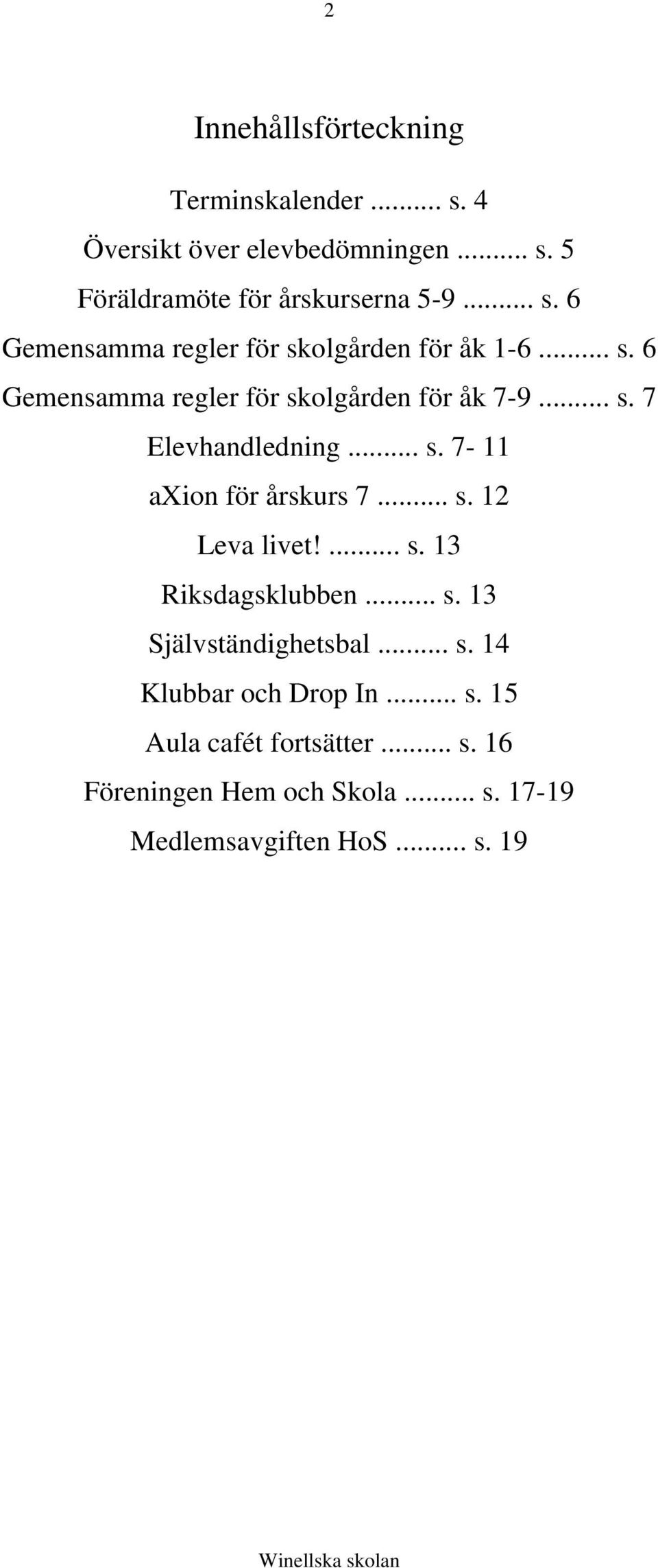 2

Innehållsförteckning

Terminskalender ......... s. 4

Översikt över elevbedömningen ......... s. 5

Föräldramöte för årskurserna 5-9 ......... s. 6

Gemensamma regler för skolgården för åk 1-6 ......... s. 6

Gemensamma regler för skolgården för åk 7-9 ......... s. 7

Elevhandledning ......... s. 7- 11

aXion för årskurs 7 ......... s. 12

Leva livet! ......... s. 13

Riksdagsklubben ......... s. 13

Självständighetsbal ......... s. 14

Klubbar och Drop In ......... s. 15

Aula cafét fortsätter ......... s. 16

Föreningen Hem och Skola ......... s. 17-19

Medlemsavgiften HoS ......... s. 19

Winellska skolan